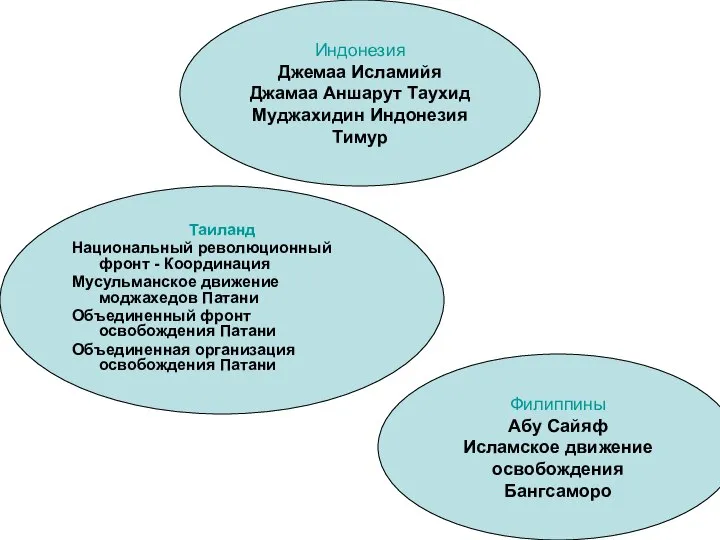 Индонезия
Джемаа Исламийя
Джамаа Аншарут Таухид
Муджахидин Индонезия
Тимур

Таиланд
Национальный революционный фронт - Координация
Мусульманское движение моджахедов Патани
Объединенный фронт освобождения Патани
Объединенная организация освобождения Патани

Филиппины
Абу Сайяф
Исламское движение освобождения Бангсаморо